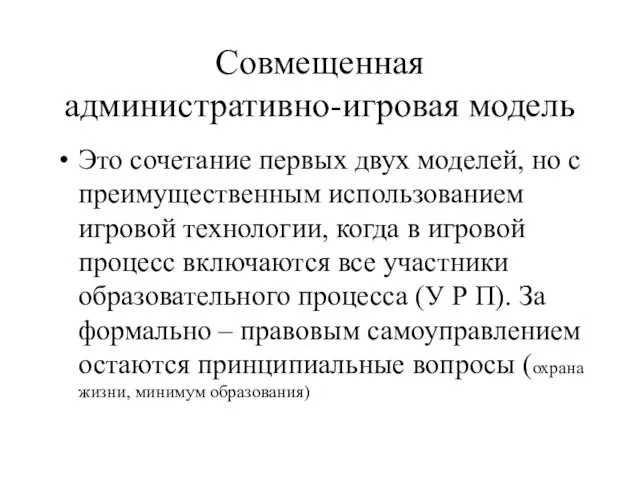 Совмещенная административно-игровая модель

• Это сочетание первых двух моделей, но с преимущественным использованием игровой технологии, когда в игровой процесс включаются все участники образовательного процесса (У Р П). За формально – правовым самоуправлением остаются принципиальные вопросы (охрана жизни, минимум образования)